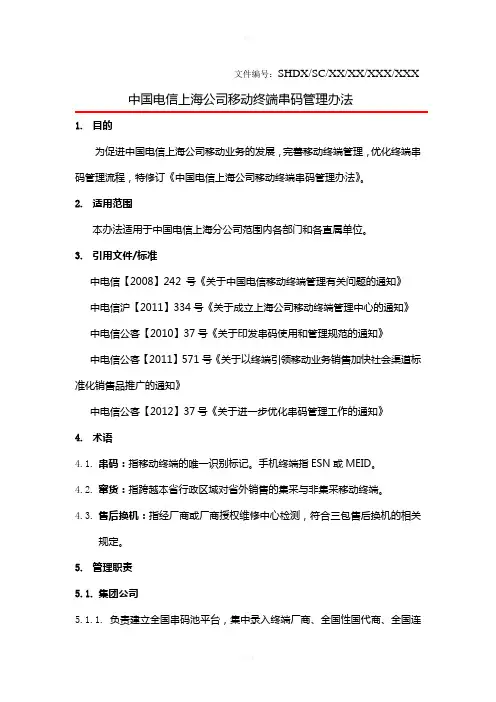 文件编号：SHDX/SC/XX/XX/XXX/XXX

中国电信上海公司移动终端串码管理办法

1. 目的

为促进中国电信上海公司移动业务的发展，完善移动终端管理，优化终端串码管理流程，特修订《中国电信上海公司移动终端串码管理办法》。

2. 适用范围

本办法适用于中国电信上海分公司范围内各部门和各直属单位。

3. 引用文件/标准

中电信【2008】242 号《关于中国电信移动终端管理有关问题的通知》

中电信沪【2011】334 号《关于成立上海公司移动终端管理中心的通知》

中电信公客【2010】37 号《关于印发串码使用和管理规范的通知》

中电信公客【2011】571 号《关于以终端引领移动业务销售加快社会渠道标准化销售品推广的通知》

中电信公客【2012】37 号《关于进一步优化串码管理工作的通知》

4. 术语

4.1. 串码：指移动终端的唯一识别标记。手机终端指 ESN 或 MEID。

4.2. 窜货：指跨越本省行政区域对省外销售的集采与非集采移动终端。

4.3. 售后换机：指经厂商或厂商授权维修中心检测，符合三包售后换机的相关规定。

5. 管理职责

5.1. 集团公司

5.1.1. 负责建立全国串码池平台，集中录入终端厂商、全国性国代商、全国连